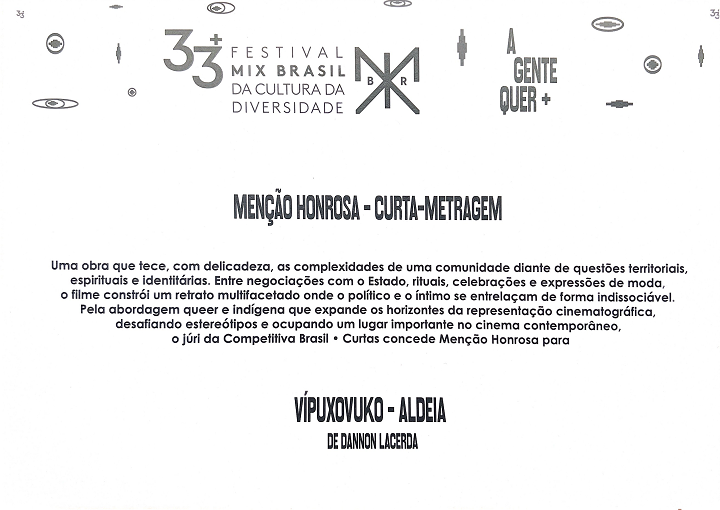 33+ FESTIVAL MIX BRASIL DA CULTURA DA DIVERSIDADE

B R

A GENTE QUER +

MENÇÃO HONROSA - CURTA-METRAGEM

Uma obra que tece, com delicadeza, as complexidades de uma comunidade diante de questões territoriais, espirituais e identitárias. Entre negociações com o Estado, rituais, celebrações e expressões de moda, o filme constrói um retrato multifacetado onde o político e o íntimo se entrelaçam de forma indissociável. Pela abordagem queer e indígena que expande os horizontes da representação cinematográfica, desafiando estereótipos e ocupando um lugar importante no cinema contemporâneo, o júri da Competitiva Brasil • Curtas concede Menção Honrosa para

VÍPUXOVUKO - ALDEIA
DE DANNON LACERDA